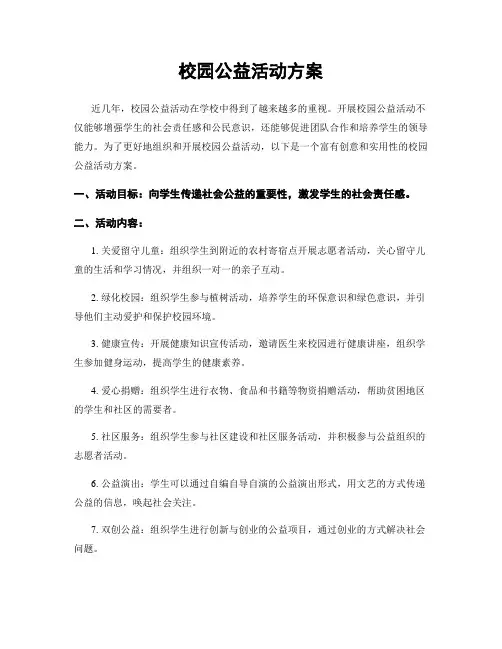 校园公益活动方案

近几年，校园公益活动在学校中得到了越来越多的重视。开展校园公益活动不仅能够增强学生的社会责任感和公民意识，还能够促进团队合作和培养学生的领导能力。为了更好地组织和开展校园公益活动，以下是一个富有创意和实用性的校园公益活动方案。

一、活动目标：向学生传递社会公益的重要性，激发学生的社会责任感。

二、活动内容：

1. 关爱留守儿童：组织学生到附近的农村寄宿点开展志愿者活动，关心留守儿童的生活和学习情况，并组织一对一的亲子互动。

2. 绿化校园：组织学生参与植树活动，培养学生的环保意识和绿色意识，并引导他们主动爱护和保护校园环境。

3. 健康宣传：开展健康知识宣传活动，邀请医生来校园进行健康讲座，组织学生参加健身运动，提高学生的健康素养。

4. 爱心捐赠：组织学生进行衣物、食品和书籍等物资捐赠活动，帮助贫困地区的学生和社区的需要者。

5. 社区服务：组织学生参与社区建设和社区服务活动，并积极参与公益组织的志愿者活动。

6. 公益演出：学生可以通过自编自导自演的公益演出形式，用文艺的方式传递公益的信息，唤起社会关注。

7. 双创公益：组织学生进行创新与创业的公益项目，通过创业的方式解决社会问题。